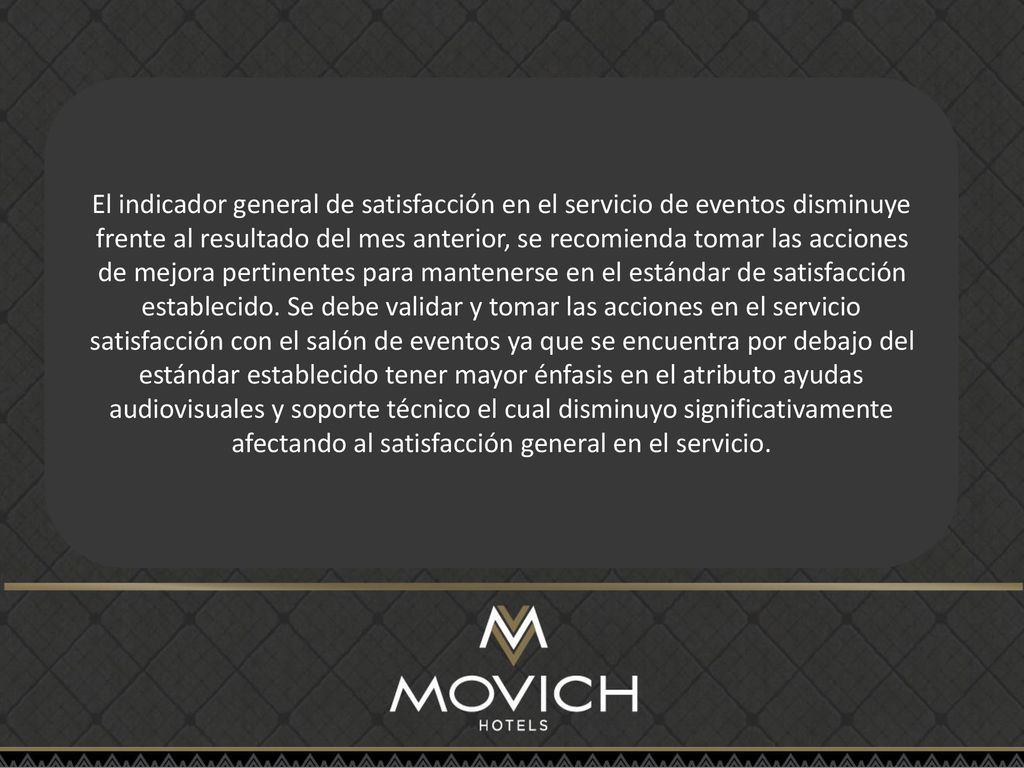 El indicador general de satisfacción en el servicio de eventos disminuye frente al resultado del mes anterior, se recomienda tomar las acciones de mejora pertinentes para mantenerse en el estándar de satisfacción establecido. Se debe validar y tomar las acciones en el servicio satisfacción con el salón de eventos ya que se encuentra por debajo del estándar establecido tener mayor énfasis en el atributo ayudas audiovisuales y soporte técnico el cual disminuyo significativamente afectando al satisfacción general en el servicio.

MOVICH
HOTELS